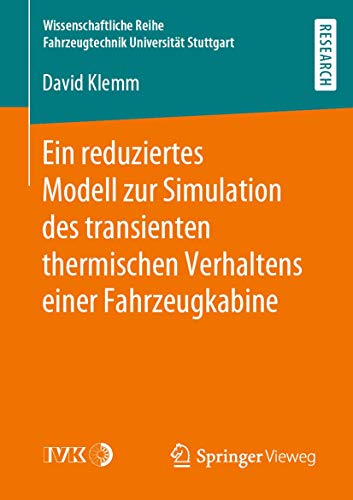 Wissenschaftliche Reihe
Fahrzeugtechnik Universität Stuttgart

RESEARCH

David Klemm

Ein reduziertes Modell zur Simulation des transienten thermischen Verhaltens einer Fahrzeugkabine

IVK

Springer Vieweg